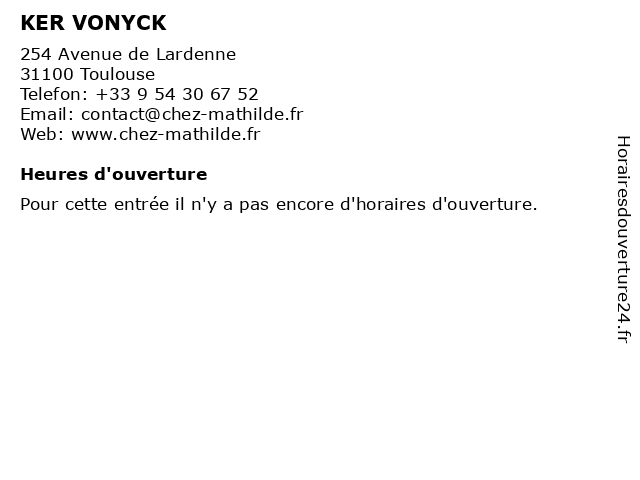 KER VONYCK

254 Avenue de Lardenne
31100 Toulouse
Telefon: +33 9 54 30 67 52
Email: contact@chez-mathilde.fr
Web: www.chez-mathilde.fr

Heures d'ouverture

Pour cette entrée il n'y a pas encore d'horaires d'ouverture.

Horairesdouverture24.fr